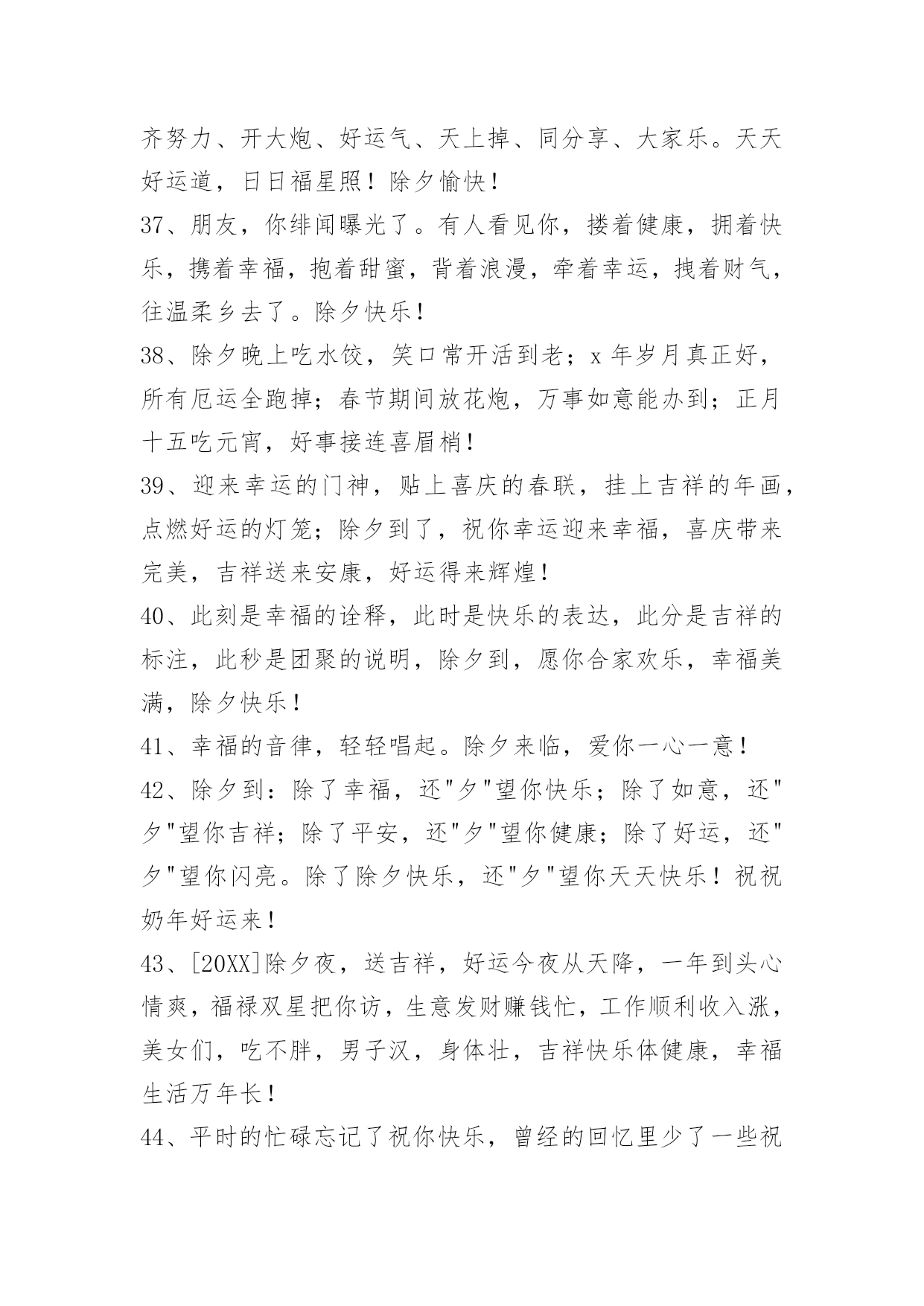 齐努力、开大炮、好运气、天上掉、同分享、大家乐。天天好运道，日日福星照！除夕愉快！

37、朋友，你绯闻曝光了。有人看见你，搂着健康，拥着快乐，携着幸福，抱着甜蜜，背着浪漫，牵着幸运，拽着财气，往温柔乡去了。除夕快乐！

38、除夕晚上吃水饺，笑口常开活到老；x 年岁月真正好，所有厄运全跑掉；春节期间放花炮，万事如意能办到；正月十五吃元宵，好事接连喜眉梢！

39、迎来幸运的门神，贴上喜庆的春联，挂上吉祥的年画，点燃好运的灯笼；除夕到了，祝你幸运迎来幸福，喜庆带来完美，吉祥送来安康，好运得来辉煌！

40、此刻是幸福的诠释，此时是快乐的表达，此分是吉祥的标注，此秒是团聚的说明，除夕到，愿你合家欢乐，幸福美满，除夕快乐！

41、幸福的音律，轻轻唱起。除夕来临，爱你一心一意！

42、除夕到：除了幸福，还"夕"望你快乐；除了如意，还"夕"望你吉祥；除了平安，还"夕"望你健康；除了好运，还"夕"望你闪亮。除了除夕快乐，还"夕"望你天天快乐！祝祝奶年好运来！

43、[20XX]除夕夜，送吉祥，好运今夜从天降，一年到头心情爽，福禄双星把你访，生意发财赚钱忙，工作顺利收入涨，美女们，吃不胖，男子汉，身体壮，吉祥快乐体健康，幸福生活万年长！

44、平时的忙碌忘记了祝你快乐，曾经的回忆里少了一些祝